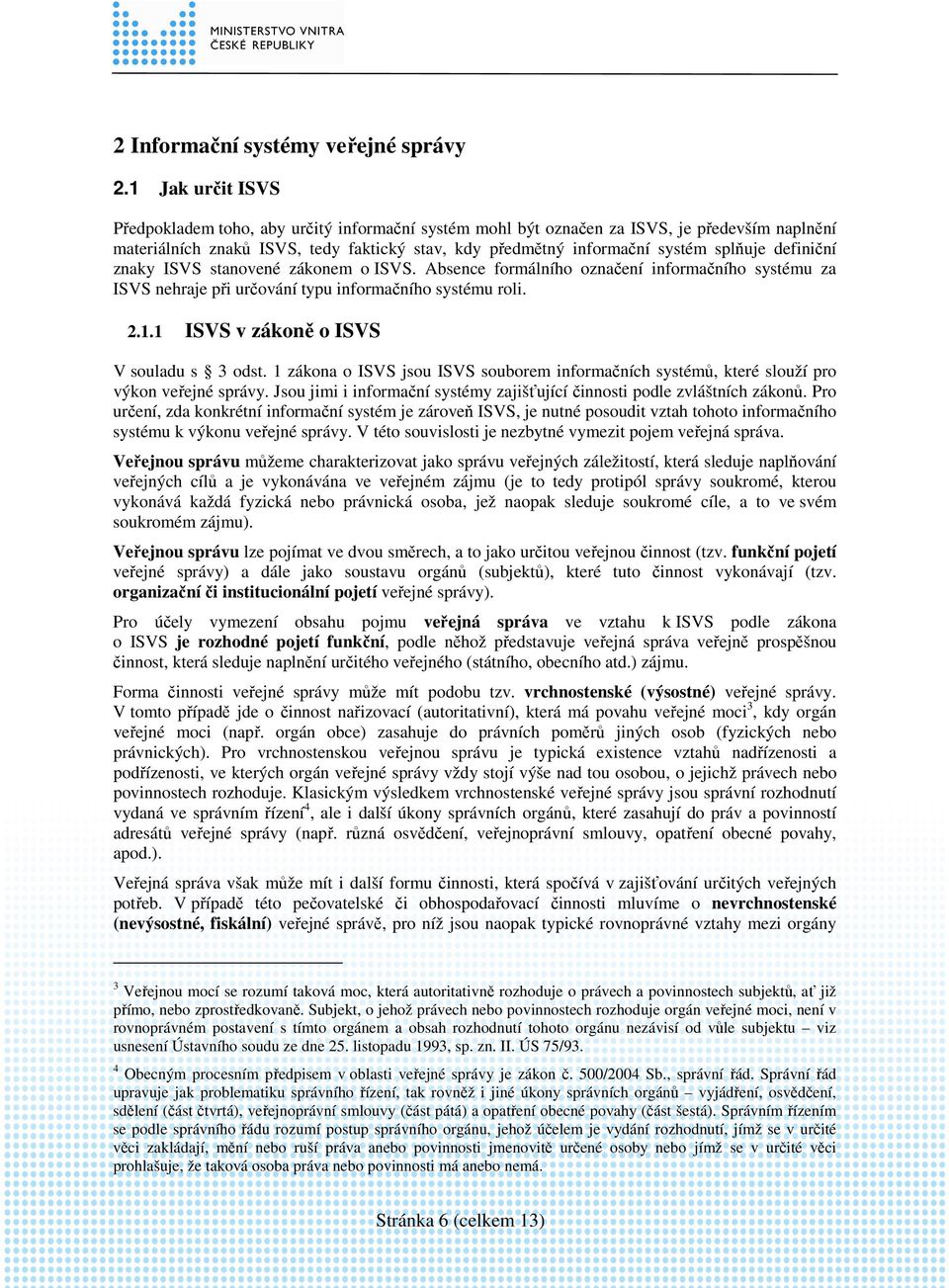 MINISTERSTVO VNITRA
ČESKÉ REPUBLIKY

2 Informační systémy veřejné správy

2.1 Jak určit ISVS

Předpokladem toho, aby určitý informační systém mohl být označen za ISVS, je především naplnění materiálních znaků ISVS, tedy faktický stav, kdy předmětný informační systém splňuje definiční znaky ISVS stanovené zákonem o ISVS. Absence formálního označení informačního systému za ISVS nehraje při určování typu informačního systému roli.

2.1.1 ISVS v zákoně o ISVS

V souladu s § 3 odst. 1 zákona o ISVS jsou ISVS souborem informačních systémů, které slouží pro výkon veřejné správy. Jsou jimi i informační systémy zajišťující činnosti podle zvláštních zákonů. Pro určení, zda konkrétní informační systém je zároveň ISVS, je nutné posoudit vztah tohoto informačního systému k výkonu veřejné správy. V této souvislosti je nezbytné vymezit pojem veřejná správa.

Veřejnou správu můžeme charakterizovat jako správu veřejných záležitostí, která sleduje naplňování veřejných cílů a je vykonávána ve veřejném zájmu (je to tedy protipól správy soukromé, kterou vykonává každá fyzická nebo právnická osoba, jež naopak sleduje soukromé cíle, a to ve svém soukromém zájmu).

Veřejnou správu lze pojímat ve dvou směrech, a to jako určitou veřejnou činnost (tzv. funkční pojetí veřejné správy) a dále jako soustavu orgánů (subjektů), které tuto činnost vykonávají (tzv. organizační či institucionální pojetí veřejné správy).

Pro účely vymezení obsahu pojmu veřejná správa ve vztahu k ISVS podle zákona o ISVS je rozhodné pojetí funkční, podle něhož představuje veřejná správa veřejně prospěšnou činnost, která sleduje naplnění určitého veřejného (státního, obecního atd.) zájmu.

Forma činnosti veřejné správy může mít podobu tzv. vrchnostenské (výsostné) veřejné správy. V tomto případě jde o činnost nařizovací (autoritativní), která má povahu veřejné moci$^3$, kdy orgán veřejné moci (např. orgán obce) zasahuje do právních poměrů jiných osob (fyzických nebo právnických). Pro vrchnostenskou veřejnou správu je typická existence vztahů nadřízenosti a podřízenosti, ve kterých orgán veřejné správy vždy stojí výše nad tou osobou, o jejichž právech nebo povinnostech rozhoduje. Klasickým výsledkem vrchnostenské veřejné správy jsou správní rozhodnutí vydaná ve správním řízení$^4$, ale i další úkony správních orgánů, které zasahují do práv a povinností adresátů veřejné správy (např. různá osvědčení, veřejnoprávní smlouvy, opatření obecné povahy, apod.).

Veřejná správa však může mít i další formu činnosti, která spočívá v zajišťování určitých veřejných potřeb. V případě této pečovatelské či obhospodařovací činnosti mluvíme o nevrchnostenské (nevýsostné, fiskální) veřejné správě, pro níž jsou naopak typické rovnoprávné vztahy mezi orgány

$^3$ Veřejnou mocí se rozumí taková moc, která autoritativně rozhoduje o právech a povinnostech subjektů, ať již přímo, nebo zprostředkovaně. Subjekt, o jehož právech nebo povinnostech rozhoduje orgán veřejné moci, není v rovnoprávném postavení s tímto orgánem a obsah rozhodnutí tohoto orgánu nezávisí od vůle subjektu – viz usnesení Ústavního soudu ze dne 25. listopadu 1993, sp. zn. II. ÚS 75/93.

$^4$ Obecným procesním předpisem v oblasti veřejné správy je zákon č. 500/2004 Sb., správní řád. Správní řád upravuje jak problematiku správního řízení, tak rovněž i jiné úkony správních orgánů – vyjádření, osvědčení, sdělení (část čtvrtá), veřejnoprávní smlouvy (část pátá) a opatření obecné povahy (část šestá). Správním řízením se podle správního řádu rozumí postup správního orgánu, jehož účelem je vydání rozhodnutí, jímž se v určité věci zakládají, mění nebo ruší práva anebo povinnosti jmenovitě určené osoby nebo jímž se v určité věci prohlašuje, že taková osoba práva nebo povinnosti má anebo nemá.

Stránka 6 (celkem 13)